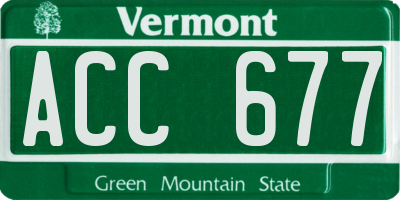 Vermont

ACC 677

Green Mountain State